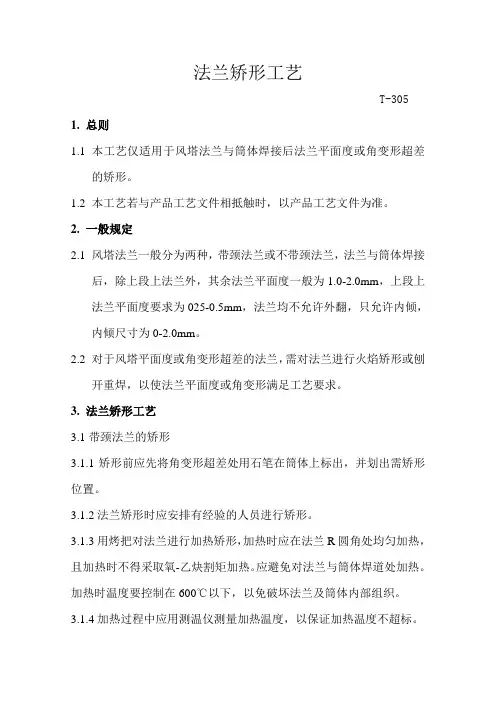 法兰矫形工艺

T-305

1. 总则

1.1 本工艺仅适用于风塔法兰与筒体焊接后法兰平面度或角变形超差的矫形。

1.2 本工艺若与产品工艺文件相抵触时，以产品工艺文件为准。

2. 一般规定

2.1 风塔法兰一般分为两种，带颈法兰或不带颈法兰，法兰与筒体焊接后，除上段上法兰外，其余法兰平面度一般为 1.0-2.0mm，上段上法兰平面度要求为 025-0.5mm，法兰均不允许外翻，只允许内倾，内倾尺寸为 0-2.0mm。

2.2 对于风塔平面度或角变形超差的法兰，需对法兰进行火焰矫形或刨开重焊，以使法兰平面度或角变形满足工艺要求。

3. 法兰矫形工艺

3.1 带颈法兰的矫形

3.1.1 矫形前应先将角变形超差处用石笔在筒体上标出，并划出需矫形位置。

3.1.2 法兰矫形时应安排有经验的人员进行矫形。

3.1.3 用烤把对法兰进行加热矫形，加热时应在法兰 R 圆角处均匀加热，且加热时不得采取氧-乙炔割矩加热。应避免对法兰与筒体焊道处加热。加热时温度要控制在 600℃以下，以免破坏法兰及筒体内部组织。

3.1.4 加热过程中应用测温仪测量加热温度，以保证加热温度不超标。